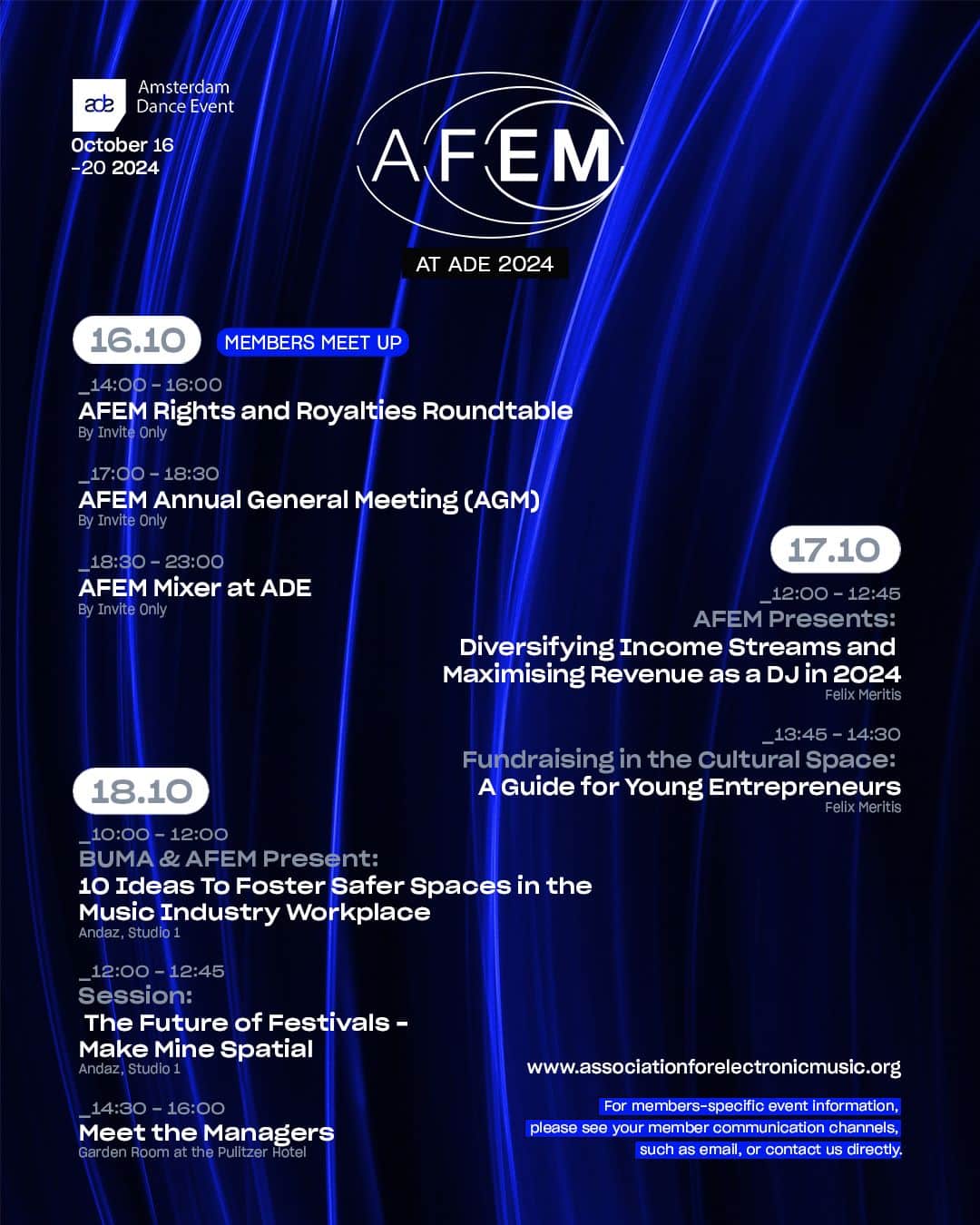 ade Amsterdam Dance Event

October 16 -20 2024

AFEM

AT ADE 2024

16.10 MEMBERS MEET UP

_14:00 - 16:00
AFEM Rights and Royalties Roundtable
By Invite Only

_17:00 - 18:30
AFEM Annual General Meeting (AGM)
By Invite Only

_18:30 - 23:00
AFEM Mixer at ADE
By Invite Only

17.10

_12:00 - 12:45
AFEM Presents:
Diversifying Income Streams and Maximising Revenue as a DJ in 2024
Felix Meritis

_13:45 - 14:30
Fundraising in the Cultural Space: A Guide for Young Entrepreneurs
Felix Meritis

18.10

_10:00 - 12:00
BUMA & AFEM Present:
10 Ideas To Foster Safer Spaces in the Music Industry Workplace
Andaz, Studio 1

_12:00 - 12:45
Session:
The Future of Festivals - Make Mine Spatial
Andaz, Studio 1

_14:30 - 16:00
Meet the Managers
Garden Room at the Pulitzer Hotel

www.associationforelectronicmusic.org

For members-specific event information, please see your member communication channels, such as email, or contact us directly.